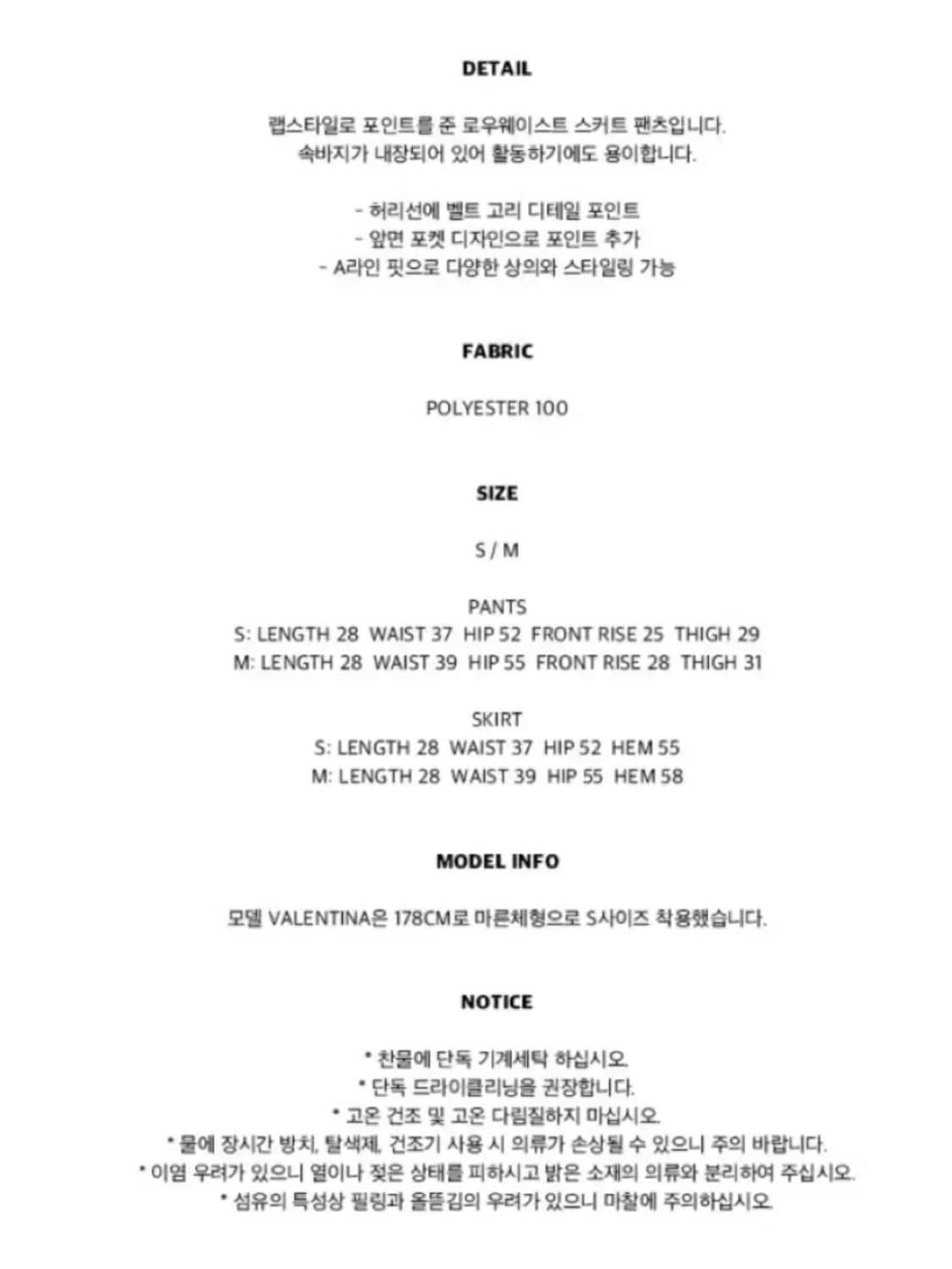 DETAIL

랩스타일로 포인트를 준 로우웨이스트 스커트 팬츠입니다.
속바지가 내장되어 있어 활동하기에도 용이합니다.

- 허리선에 벨트 고리 디테일 포인트
- 앞면 포켓 디자인으로 포인트 추가
- A라인 핏으로 다양한 상의와 스타일링 가능

FABRIC

POLYESTER 100

SIZE

S / M

PANTS
S: LENGTH 28 WAIST 37 HIP 52 FRONT RISE 25 THIGH 29
M: LENGTH 28 WAIST 39 HIP 55 FRONT RISE 28 THIGH 31

SKIRT
S: LENGTH 28 WAIST 37 HIP 52 HEM 55
M: LENGTH 28 WAIST 39 HIP 55 HEM 58

MODEL INFO

모델 VALENTINA은 178CM로 마른체형으로 S사이즈 착용했습니다.

NOTICE

* 찬물에 단독 기계세탁 하십시오.
* 단독 드라이클리닝을 권장합니다.
* 고온 건조 및 고온 다림질하지 마십시오.
* 물에 장시간 방치, 탈색제, 건조기 사용 시 의류가 손상될 수 있으니 주의 바랍니다.
* 이염 우려가 있으니 열이나 젖은 상태를 피하시고 밝은 소재의 의류와 분리하여 주십시오.
* 섬유의 특성상 필링과 올뜯김의 우려가 있으니 마찰에 주의하십시오.